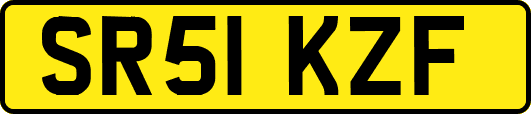 SR51 KZF